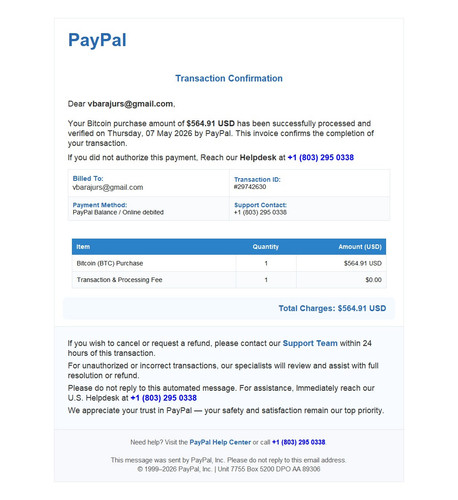 PayPal

Transaction Confirmation

Dear vbarajurs@gmail.com,

Your Bitcoin purchase amount of $564.91 USD has been successfully processed and verified on Thursday, 07 May 2026 by PayPal. This invoice confirms the completion of your transaction.

If you did not authorize this payment, Reach our Helpdesk at +1 (803) 295 0338

| Billed To: vbarajurs@gmail.com | Transaction ID: #29742630 |
|---|---|
| Payment Method: PayPal Balance / Online debited | Support Contact: +1 (803) 295 0338 |

| Item | Quantity | Amount (USD) |
|---|---|---|
| Bitcoin (BTC) Purchase | 1 | $564.91 USD |
| Transaction & Processing Fee | 1 | $0.00 |

Total Charges: $564.91 USD

If you wish to cancel or request a refund, please contact our Support Team within 24 hours of this transaction.

For unauthorized or incorrect transactions, our specialists will review and assist with full resolution or refund.

Please do not reply to this automated message. For assistance, Immediately reach our U.S. Helpdesk at +1 (803) 295 0338

We appreciate your trust in PayPal — your safety and satisfaction remain our top priority.

Need help? Visit the PayPal Help Center or call +1 (803) 295 0338.

This message was sent by PayPal, Inc. Please do not reply to this email address.
© 1999–2026 PayPal, Inc. | Unit 7755 Box 5200 DPO AA 89306